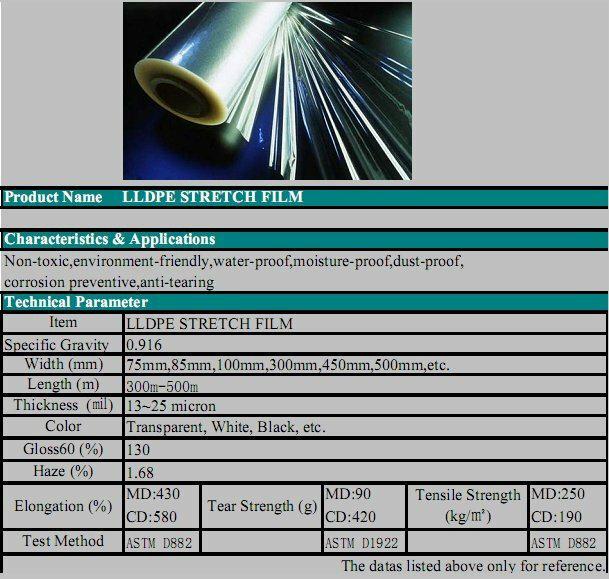 Product Name LLDPE STRETCH FILM

Characteristics & Applications

Non-toxic,environment-friendly,water-proof,moisture-proof,dust-proof, corrosion preventive,anti-tearing

Technical Parameter

| Item | LLDPE STRETCH FILM | | | | |
|---|---|---|---|---|---|
| Specific Gravity | 0.916 | | | | |
| Width (mm) | 75mm,85mm,100mm,300mm,450mm,500mm,etc. | | | | |
| Length (m) | 300m-500m | | | | |
| Thickness (mil) | 13~25 micron | | | | |
| Color | Transparent, White, Black, etc. | | | | |
| Gloss60 (%) | 130 | | | | |
| Haze (%) | 1.68 | | | | |
| Elongation (%) | MD:430 CD:580 | Tear Strength (g) | MD:90 CD:420 | Tensile Strength (kg/m²) | MD:250 CD:190 |
| Test Method | ASTM D882 | | ASTM D1922 | | ASTM D882 |

The datas listed above only for reference.